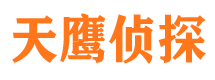 天鹰侦探